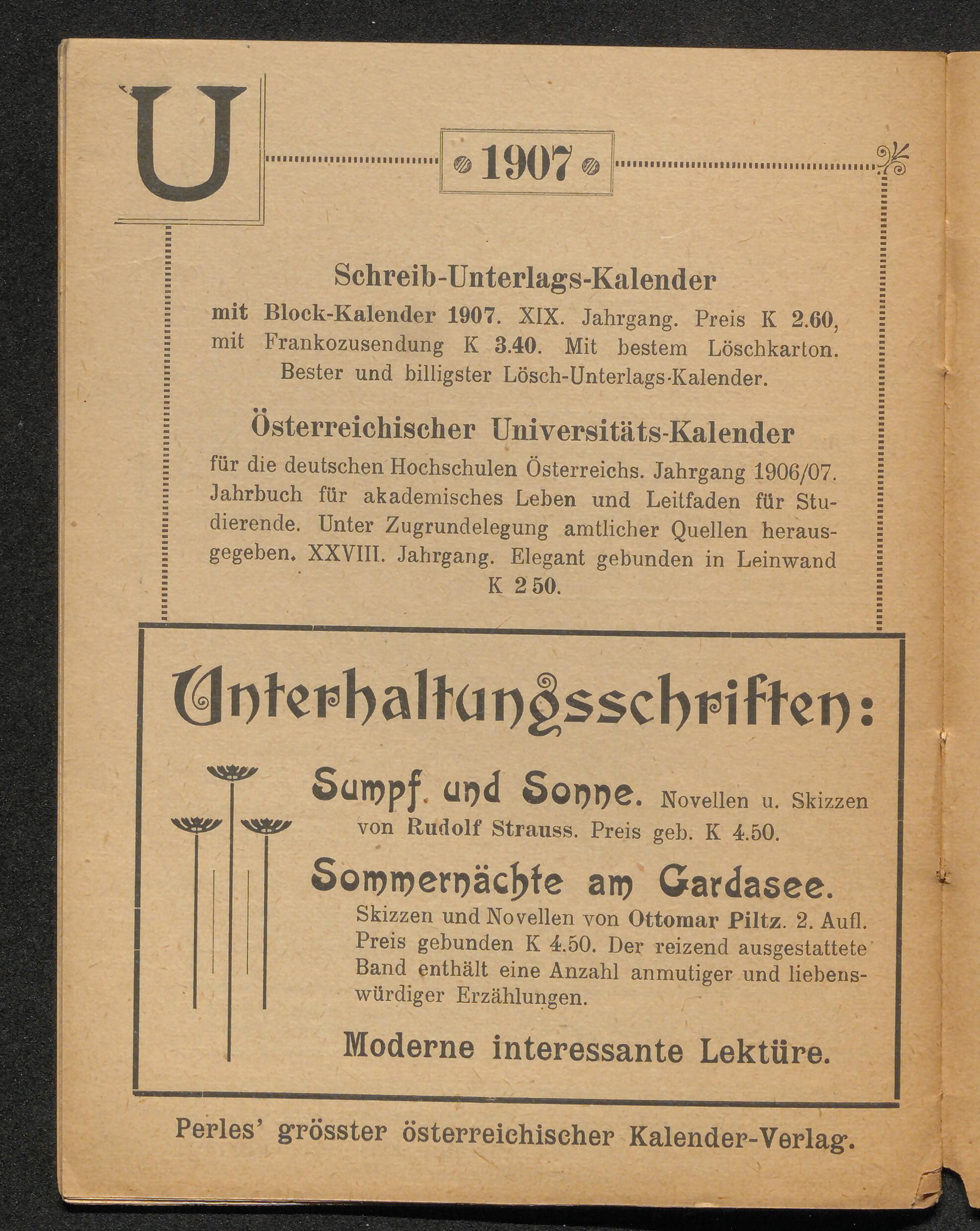 U

1907

Schreib-Unterlags-Kalender

mit Block-Kalender 1907. XIX. Jahrgang. Preis K 2.60, mit Frankozusendung K 3.40. Mit bestem Löschkarton. Bester und billigster Lösch-Unterlags-Kalender.

Österreichischer Universitäts-Kalender

für die deutschen Hochschulen Österreichs. Jahrgang 1906/07. Jahrbuch für akademisches Leben und Leitfaden für Studierende. Unter Zugrundelegung amtlicher Quellen herausgegeben. XXVIII. Jahrgang. Elegant gebunden in Leinwand K 2 50.

Unterhaltungsschriften:

Sumpf und Sonne. Novellen u. Skizzen von Rudolf Strauss. Preis geb. K 4.50.

Sommernächte am Gardasee.

Skizzen und Novellen von Ottomar Piltz. 2. Aufl. Preis gebunden K 4.50. Der reizend ausgestattete Band enthält eine Anzahl anmutiger und liebenswürdiger Erzählungen.

Moderne interessante Lektüre.

Perles' grösster österreichischer Kalender-Verlag.